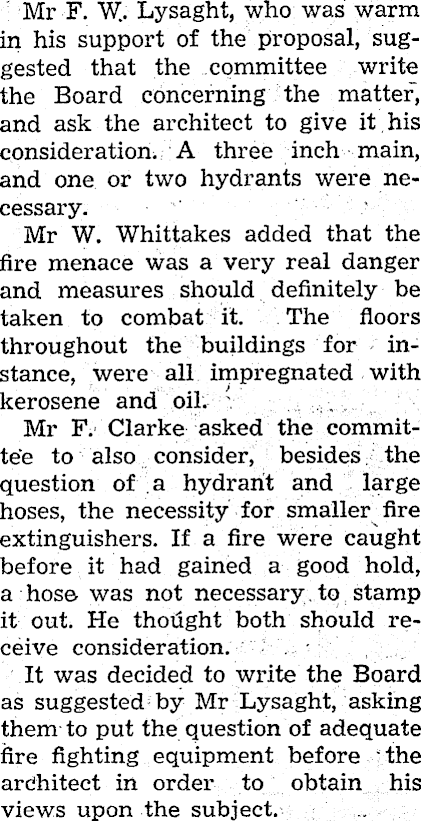 Mr F. W. Lysaght, who was warm in his support of the proposal, suggested that the committee write the Board concerning the matter, and ask the architect to give it his consideration. A three inch main, and one or two hydrants were necessary.

Mr W. Whittakes added that the fire menace was a very real danger and measures should definitely be taken to combat it. The floors throughout the buildings for instance, were all impregnated with kerosene and oil.

Mr F. Clarke asked the committee to also consider, besides the question of a hydrant and large hoses, the necessity for smaller fire extinguishers. If a fire were caught before it had gained a good hold, a hose was not necessary to stamp it out. He thought both should receive consideration.

It was decided to write the Board as suggested by Mr Lysaght, asking them to put the question of adequate fire fighting equipment before the architect in order to obtain his views upon the subject.